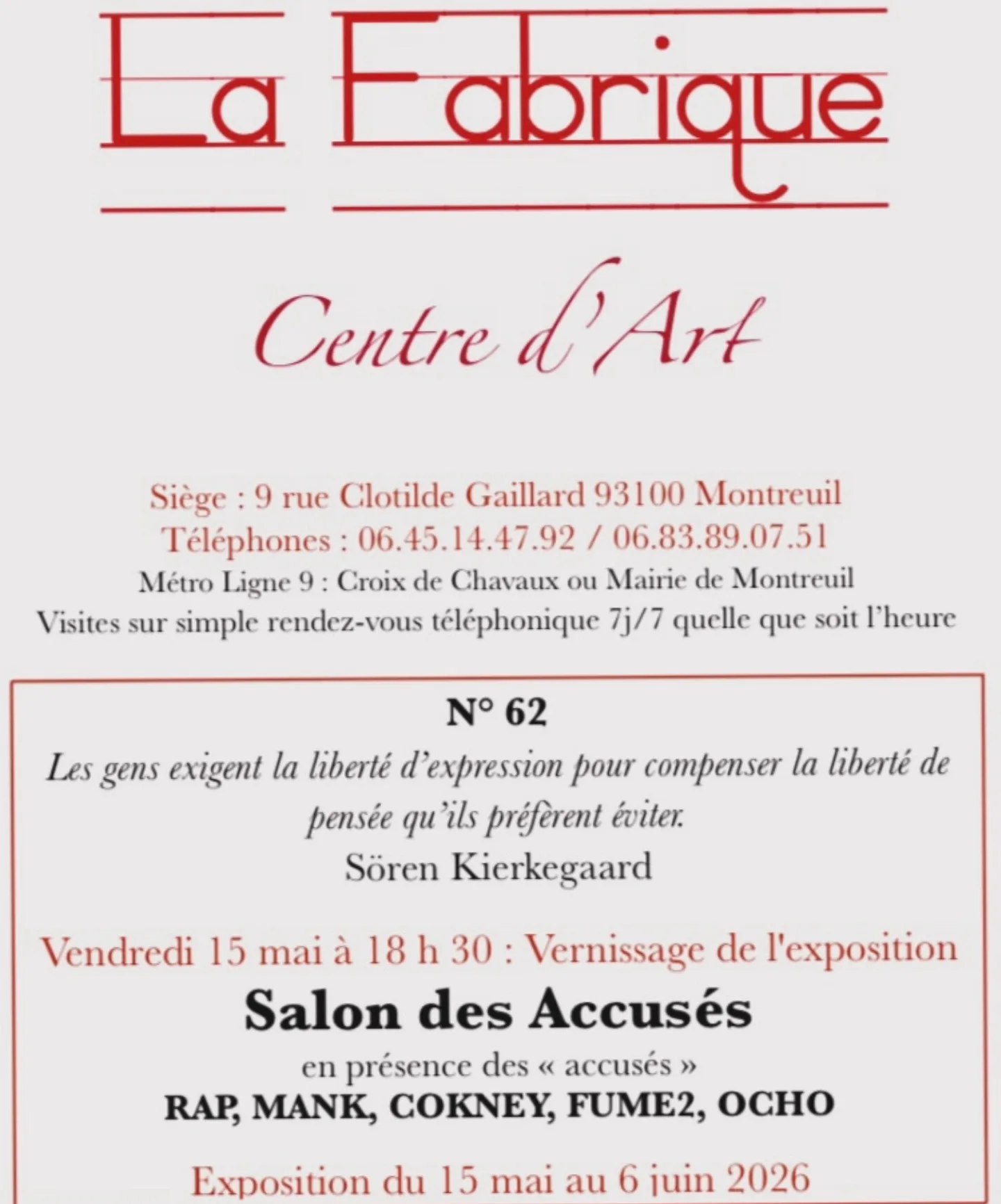 La Fabrique

Centre d'Art

Siège : 9 rue Clotilde Gaillard 93100 Montreuil
Téléphones : 06.45.14.47.92 / 06.83.89.07.51
Métro Ligne 9 : Croix de Chavaux ou Mairie de Montreuil
Visites sur simple rendez-vous téléphonique 7j/7 quelle que soit l'heure

N° 62

Les gens exigent la liberté d'expression pour compenser la liberté de pensée qu'ils préfèrent éviter.
Sören Kierkegaard

Vendredi 15 mai à 18 h 30 : Vernissage de l'exposition
Salon des Accusés
en présence des « accusés »
RAP, MANK, COKNEY, FUME2, OCHO

Exposition du 15 mai au 6 juin 2026